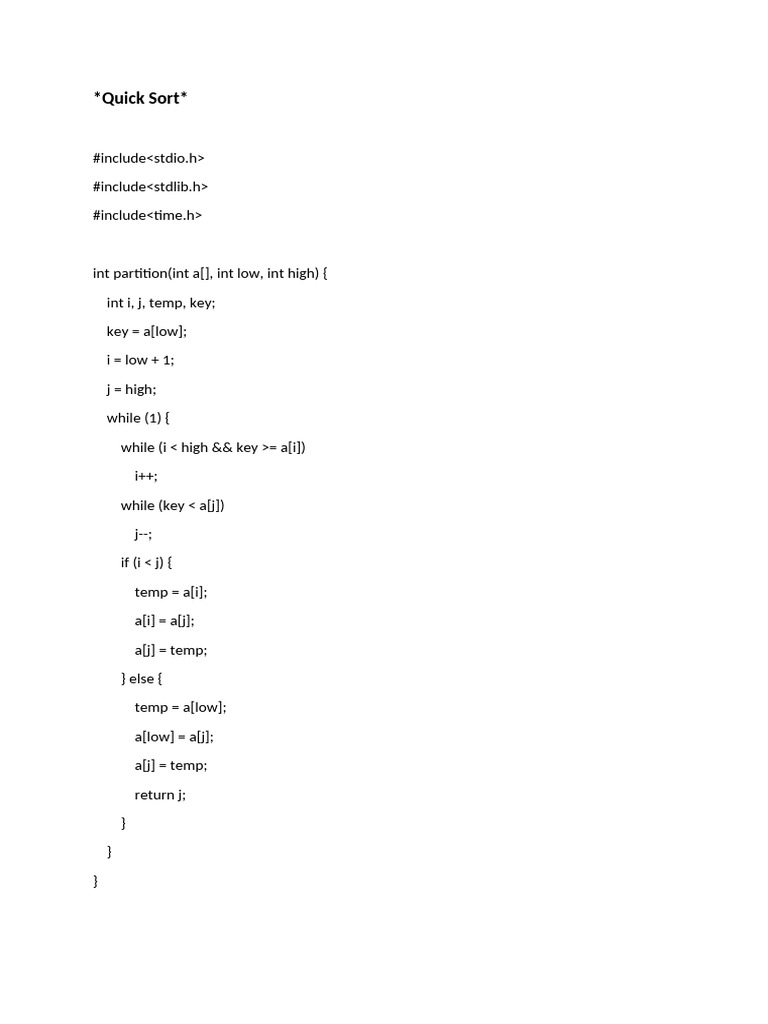 *Quick Sort*

#include<stdio.h>
#include<stdlib.h>
#include<time.h>

int partition(int a[], int low, int high) {
    int i, j, temp, key;
    key = a[low];
    i = low + 1;
    j = high;
    while (1) {
        while (i < high && key >= a[i])
            i++;
        while (key < a[j])
            j--;
        if (i < j) {
            temp = a[i];
            a[i] = a[j];
            a[j] = temp;
        } else {
            temp = a[low];
            a[low] = a[j];
            a[j] = temp;
            return j;
        }
    }
}